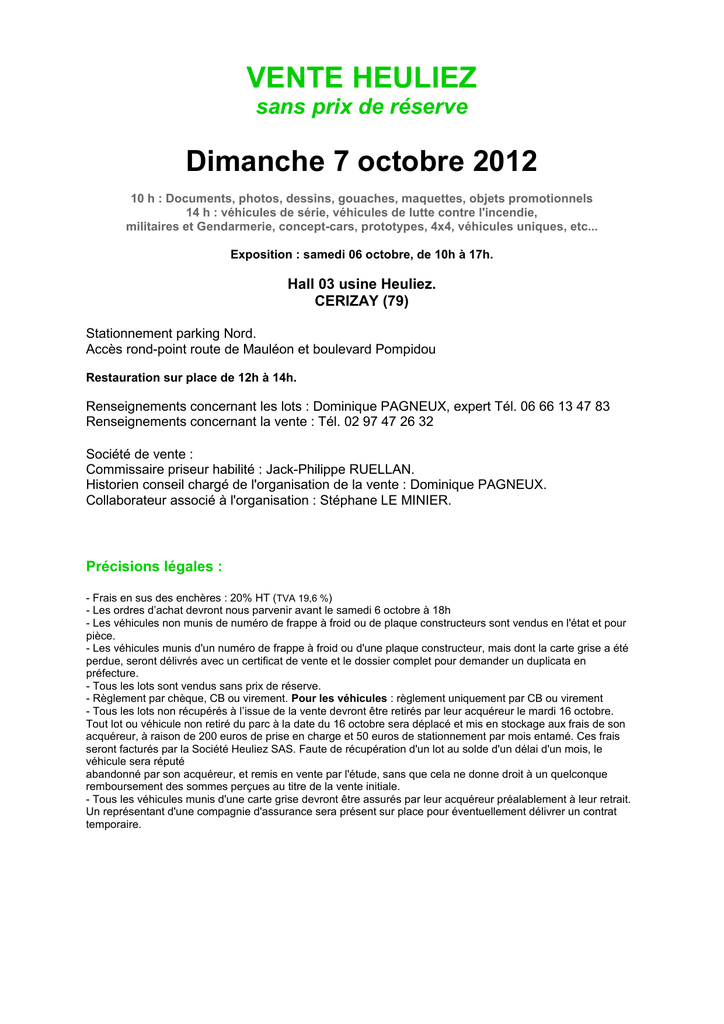 VENTE HEULIEZ
sans prix de réserve

Dimanche 7 octobre 2012

10 h : Documents, photos, dessins, gouaches, maquettes, objets promotionnels
14 h : véhicules de série, véhicules de lutte contre l'incendie, militaires et Gendarmerie, concept-cars, prototypes, 4x4, véhicules uniques, etc...

Exposition : samedi 06 octobre, de 10h à 17h.

Hall 03 usine Heuliez.
CERIZAY (79)

Stationnement parking Nord.
Accès rond-point route de Mauléon et boulevard Pompidou

Restauration sur place de 12h à 14h.

Renseignements concernant les lots : Dominique PAGNEUX, expert Tél. 06 66 13 47 83
Renseignements concernant la vente : Tél. 02 97 47 26 32

Société de vente :
Commissaire priseur habilité : Jack-Philippe RUELLAN.
Historien conseil chargé de l'organisation de la vente : Dominique PAGNEUX.
Collaborateur associé à l'organisation : Stéphane LE MINIER.

Précisions légales :

- Frais en sus des enchères : 20% HT (TVA 19,6 %)
- Les ordres d'achat devront nous parvenir avant le samedi 6 octobre à 18h
- Les véhicules non munis de numéro de frappe à froid ou de plaque constructeurs sont vendus en l'état et pour pièce.
- Les véhicules munis d'un numéro de frappe à froid ou d'une plaque constructeur, mais dont la carte grise a été perdue, seront délivrés avec un certificat de vente et le dossier complet pour demander un duplicata en préfecture.
- Tous les lots sont vendus sans prix de réserve.
- Règlement par chèque, CB ou virement. Pour les véhicules : règlement uniquement par CB ou virement
- Tous les lots non récupérés à l'issue de la vente devront être retirés par leur acquéreur le mardi 16 octobre. Tout lot ou véhicule non retiré du parc à la date du 16 octobre sera déplacé et mis en stockage aux frais de son acquéreur, à raison de 200 euros de prise en charge et 50 euros de stationnement par mois entamé. Ces frais seront facturés par la Société Heuliez SAS. Faute de récupération d'un lot au solde d'un délai d'un mois, le véhicule sera réputé
abandonné par son acquéreur, et remis en vente par l'étude, sans que cela ne donne droit à un quelconque remboursement des sommes perçues au titre de la vente initiale.
- Tous les véhicules munis d'une carte grise devront être assurés par leur acquéreur préalablement à leur retrait. Un représentant d'une compagnie d'assurance sera présent sur place pour éventuellement délivrer un contrat temporaire.